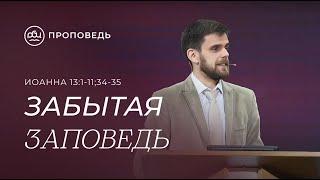 ПРОПОВЕДЬ

ИОАННА 13:1-11;34-35

ЗАБЫТАЯ
ЗАПОВЕДЬ